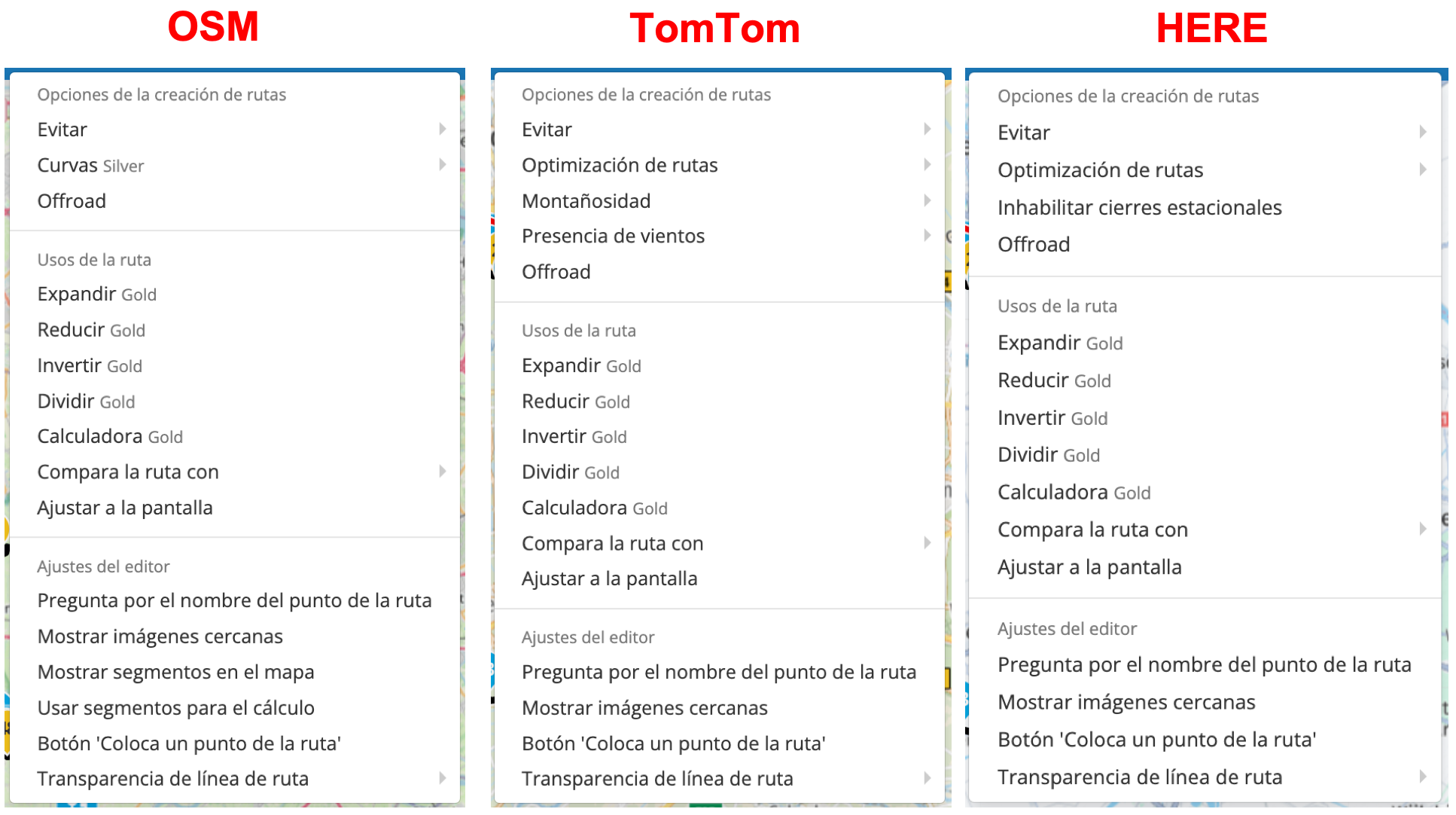 OSM

Opciones de la creación de rutas
Evitar
Curvas Silver
Offroad

Usos de la ruta
Expandir Gold
Reducir Gold
Invertir Gold
Dividir Gold
Calculadora Gold
Compara la ruta con
Ajustar a la pantalla

Ajustes del editor
Pregunta por el nombre del punto de la ruta
Mostrar imágenes cercanas
Mostrar segmentos en el mapa
Usar segmentos para el cálculo
Botón 'Coloca un punto de la ruta'
Transparencia de línea de ruta

TomTom

Opciones de la creación de rutas
Evitar
Optimización de rutas
Montañosidad
Presencia de vientos
Offroad

Usos de la ruta
Expandir Gold
Reducir Gold
Invertir Gold
Dividir Gold
Calculadora Gold
Compara la ruta con
Ajustar a la pantalla

Ajustes del editor
Pregunta por el nombre del punto de la ruta
Mostrar imágenes cercanas
Botón 'Coloca un punto de la ruta'
Transparencia de línea de ruta

HERE

Opciones de la creación de rutas
Evitar
Optimización de rutas
Inhabilitar cierres estacionales
Offroad

Usos de la ruta
Expandir Gold
Reducir Gold
Invertir Gold
Dividir Gold
Calculadora Gold
Compara la ruta con
Ajustar a la pantalla

Ajustes del editor
Pregunta por el nombre del punto de la ruta
Mostrar imágenes cercanas
Botón 'Coloca un punto de la ruta'
Transparencia de línea de ruta